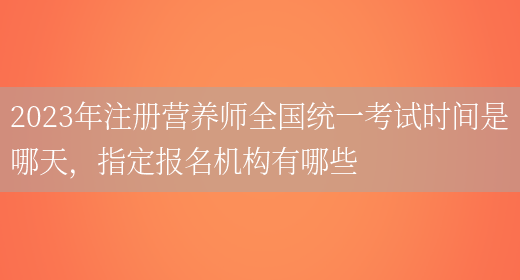 2023年注册营养师全国统一考试时间是哪天，指定报名机构有哪些